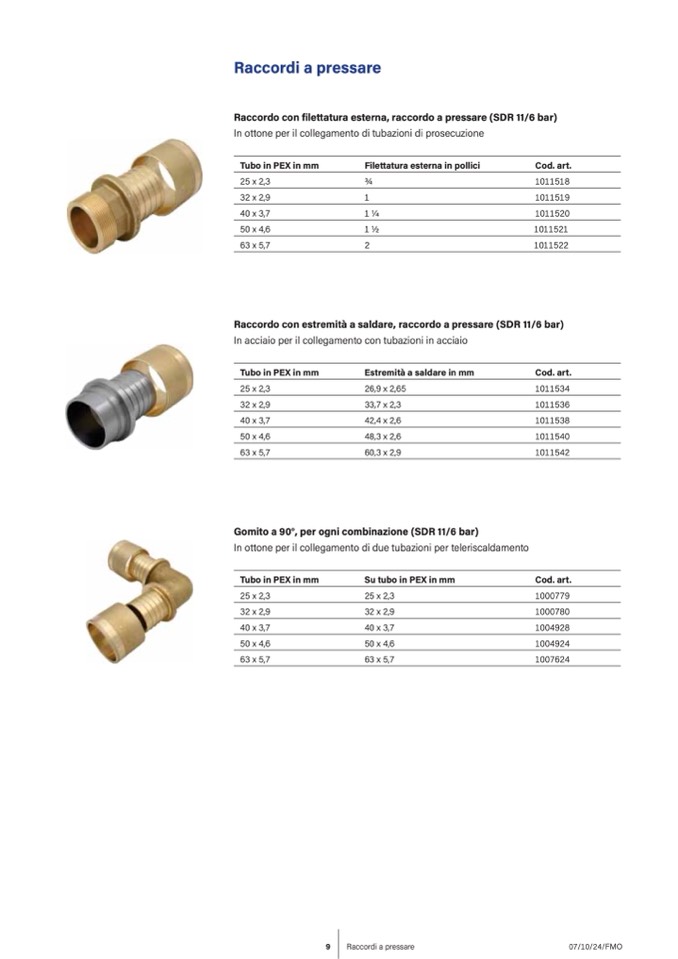 Raccordi a pressare

Raccordo con filettatura esterna, raccordo a pressare (SDR 11/6 bar)
In ottone per il collegamento di tubazioni di prosecuzione

| Tubo in PEX in mm | Filettatura esterna in pollici | Cod. art. |
|---|---|---|
| 25 x 2,3 | ¾ | 1011518 |
| 32 x 2,9 | 1 | 1011519 |
| 40 x 3,7 | 1 ¼ | 1011520 |
| 50 x 4,6 | 1 ½ | 1011521 |
| 63 x 5,7 | 2 | 1011522 |

Raccordo con estremità a saldare, raccordo a pressare (SDR 11/6 bar)
In acciaio per il collegamento con tubazioni in acciaio

| Tubo in PEX in mm | Estremità a saldare in mm | Cod. art. |
|---|---|---|
| 25 x 2,3 | 26,9 x 2,65 | 1011534 |
| 32 x 2,9 | 33,7 x 2,3 | 1011536 |
| 40 x 3,7 | 42,4 x 2,6 | 1011538 |
| 50 x 4,6 | 48,3 x 2,6 | 1011540 |
| 63 x 5,7 | 60,3 x 2,9 | 1011542 |

Gomito a 90°, per ogni combinazione (SDR 11/6 bar)
In ottone per il collegamento di due tubazioni per teleriscaldamento

| Tubo in PEX in mm | Su tubo in PEX in mm | Cod. art. |
|---|---|---|
| 25 x 2,3 | 25 x 2,3 | 1000779 |
| 32 x 2,9 | 32 x 2,9 | 1000780 |
| 40 x 3,7 | 40 x 3,7 | 1004928 |
| 50 x 4,6 | 50 x 4,6 | 1004924 |
| 63 x 5,7 | 63 x 5,7 | 1007624 |

9 Raccordi a pressare 07/10/24/FMO